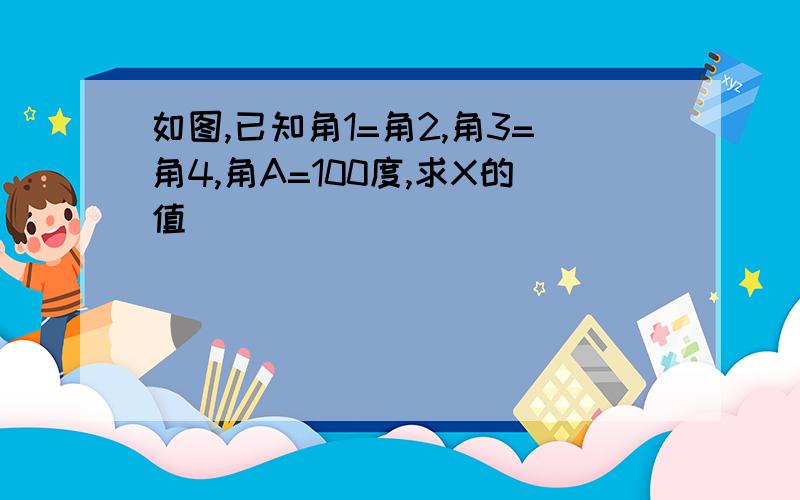 如图,已知角1=角2,角3=角4,角A=100度,求X的值

xyz